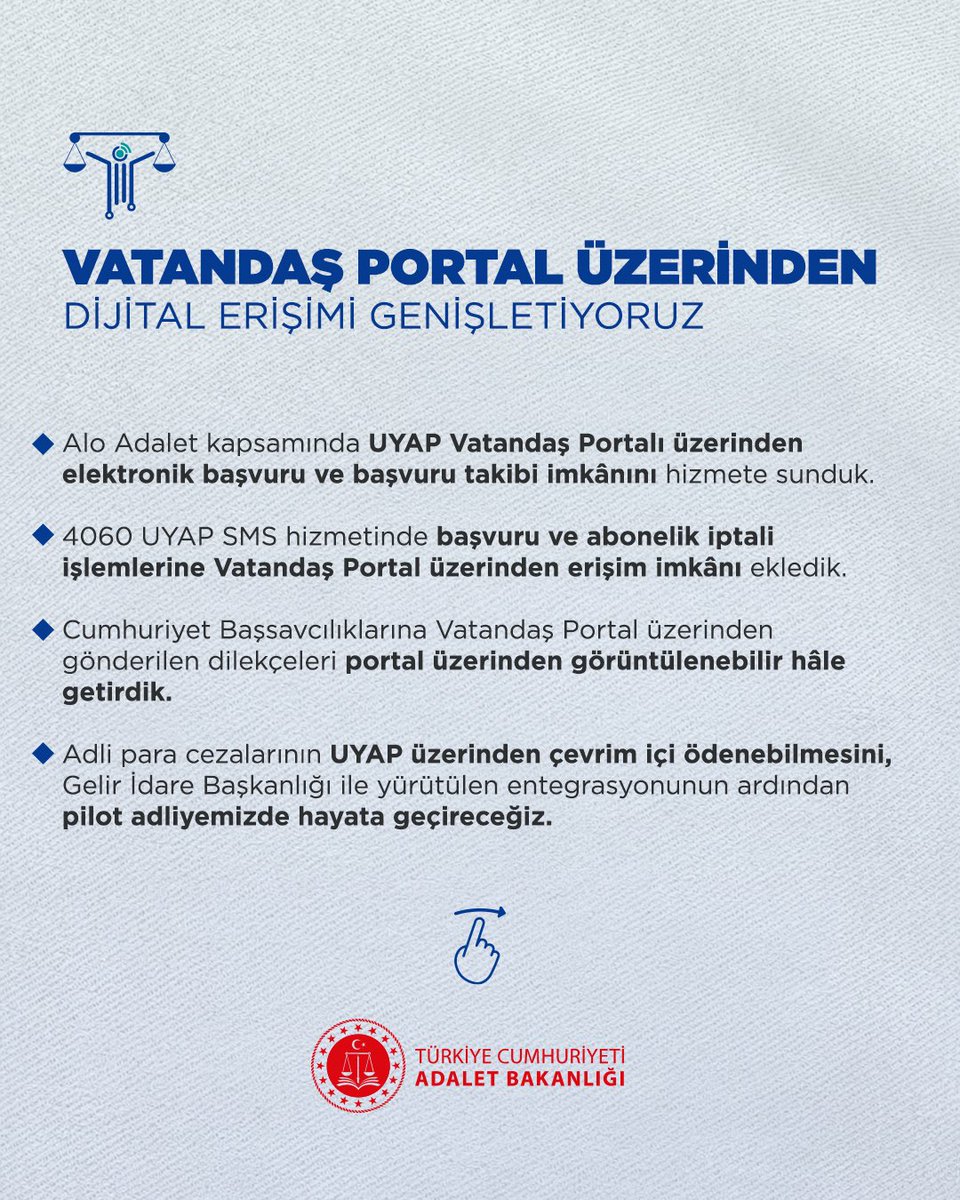 VATANDAŞ PORTAL ÜZERİNDEN
DİJİTAL ERİŞİMİ GENİŞLETİYORUZ

◆ Alo Adalet kapsamında UYAP Vatandaş Portalı üzerinden elektronik başvuru ve başvuru takibi imkânını hizmete sunduk.

◆ 4060 UYAP SMS hizmetinde başvuru ve abonelik iptali işlemlerine Vatandaş Portal üzerinden erişim imkânı ekledik.

◆ Cumhuriyet Başsavcılıklarına Vatandaş Portal üzerinden gönderilen dilekçeleri portal üzerinden görüntülenebilir hâle getirdik.

◆ Adli para cezalarının UYAP üzerinden çevrim içi ödenebilmesini, Gelir İdare Başkanlığı ile yürütülen entegrasyonunun ardından pilot adliyemizde hayata geçireceğiz.

TÜRKİYE CUMHURİYETİ
ADALET BAKANLIĞI